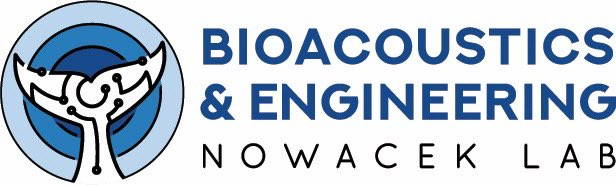 BIOACOUSTICS
& ENGINEERING
NOWACEK LAB